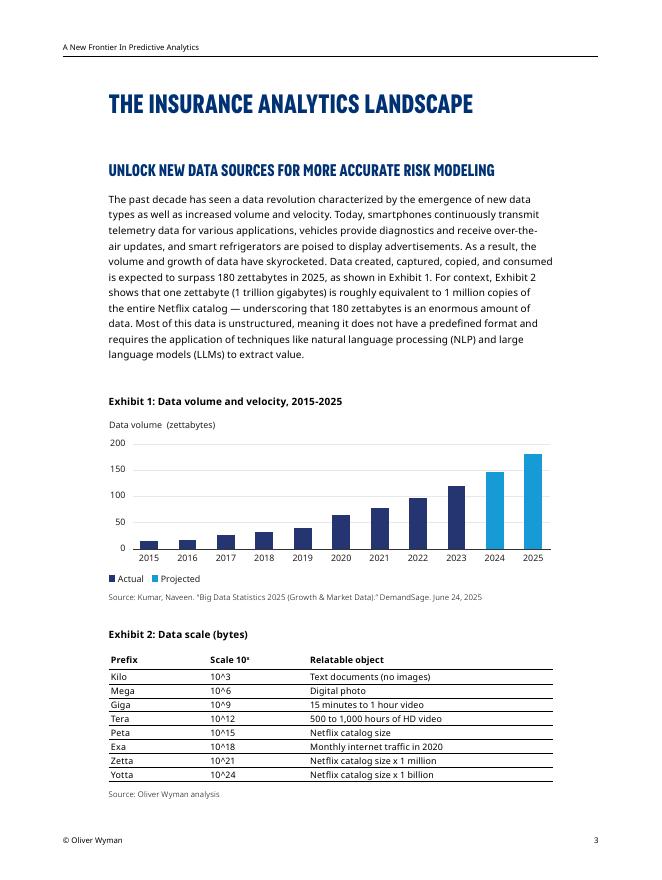 A New Frontier In Predictive Analytics

THE INSURANCE ANALYTICS LANDSCAPE

UNLOCK NEW DATA SOURCES FOR MORE ACCURATE RISK MODELING

The past decade has seen a data revolution characterized by the emergence of new data types as well as increased volume and velocity. Today, smartphones continuously transmit telemetry data for various applications, vehicles provide diagnostics and receive over-the-air updates, and smart refrigerators are poised to display advertisements. As a result, the volume and growth of data have skyrocketed. Data created, captured, copied, and consumed is expected to surpass 180 zettabytes in 2025, as shown in Exhibit 1. For context, Exhibit 2 shows that one zettabyte (1 trillion gigabytes) is roughly equivalent to 1 million copies of the entire Netflix catalog — underscoring that 180 zettabytes is an enormous amount of data. Most of this data is unstructured, meaning it does not have a predefined format and requires the application of techniques like natural language processing (NLP) and large language models (LLMs) to extract value.

Exhibit 1: Data volume and velocity, 2015-2025

Data volume (zettabytes)

200
150
100
50
0

2015 2016 2017 2018 2019 2020 2021 2022 2023 2024 2025

Actual Projected

Source: Kumar, Naveen. "Big Data Statistics 2025 (Growth & Market Data)." DemandSage. June 24, 2025

Exhibit 2: Data scale (bytes)

| Prefix | Scale $10^x$ | Relatable object |
|---|---|---|
| Kilo | 10^3 | Text documents (no images) |
| Mega | 10^6 | Digital photo |
| Giga | 10^9 | 15 minutes to 1 hour video |
| Tera | 10^12 | 500 to 1,000 hours of HD video |
| Peta | 10^15 | Netflix catalog size |
| Exa | 10^18 | Monthly internet traffic in 2020 |
| Zetta | 10^21 | Netflix catalog size x 1 million |
| Yotta | 10^24 | Netflix catalog size x 1 billion |

Source: Oliver Wyman analysis

© Oliver Wyman

3